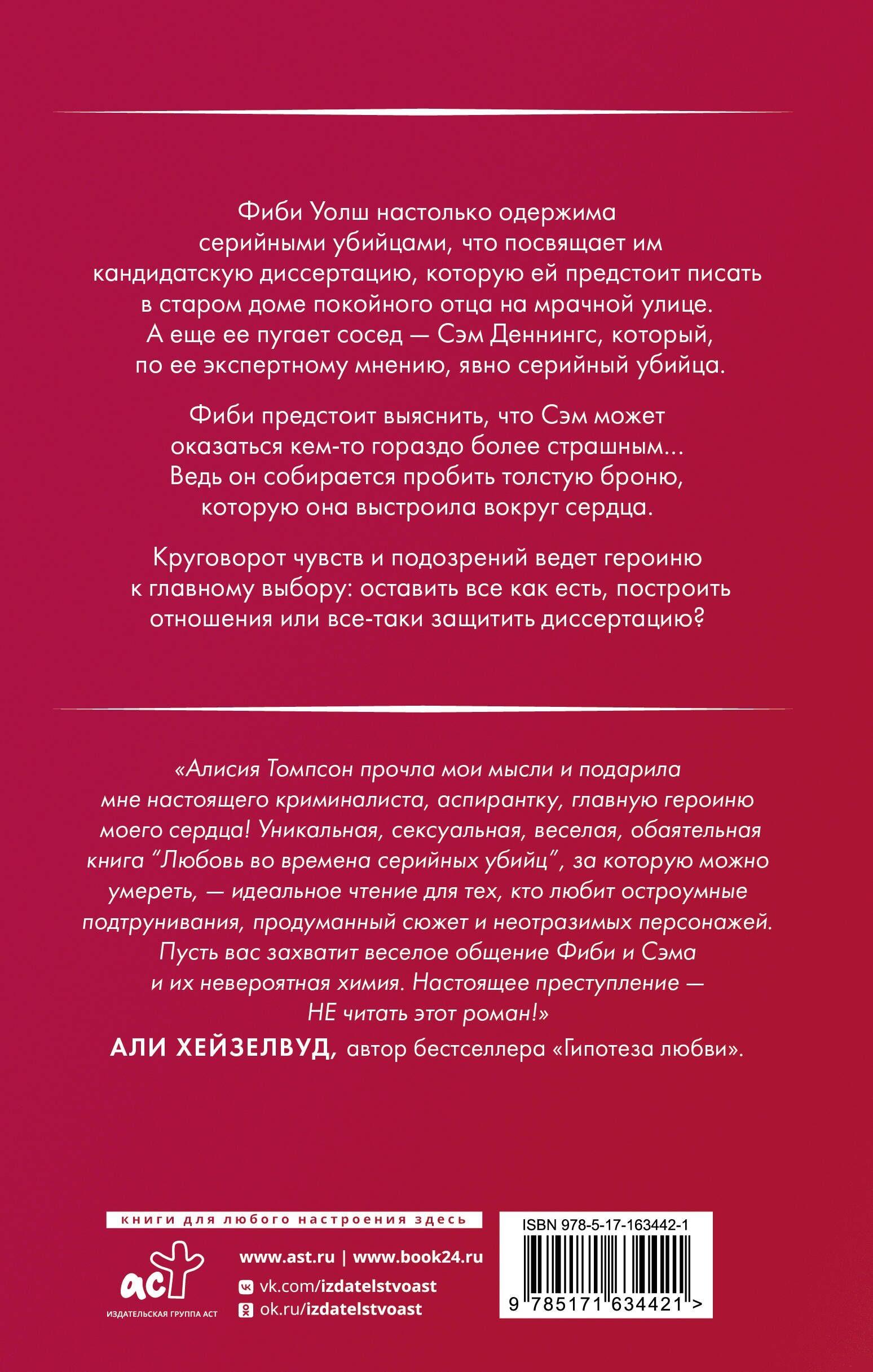 Фиби Уолш настолько одержима серийными убийцами, что посвящает им кандидатскую диссертацию, которую ей предстоит писать в старом доме покойного отца на мрачной улице. А еще ее пугает сосед — Сэм Деннингс, который, по ее экспертному мнению, явно серийный убийца.

Фиби предстоит выяснить, что Сэм может оказаться кем-то гораздо более страшным... Ведь он собирается пробить толстую броню, которую она выстроила вокруг сердца.

Круговорот чувств и подозрений ведет героиню к главному выбору: оставить все как есть, построить отношения или все-таки защитить диссертацию?

«Алисия Томпсон прочла мои мысли и подарила мне настоящего криминалиста, аспирантку, главную героиню моего сердца! Уникальная, сексуальная, веселая, обаятельная книга "Любовь во времена серийных убийц", за которую можно умереть, — идеальное чтение для тех, кто любит остроумные подтрунивания, продуманный сюжет и неотразимых персонажей. Пусть вас захватит веселое общение Фиби и Сэма и их невероятная химия. Настоящее преступление — НЕ читать этот роман!»
АЛИ ХЕЙЗЕЛВУД, автор бестселлера «Гипотеза любви».

книги для любого настроения здесь

аст
ИЗДАТЕЛЬСКАЯ ГРУППА АСТ

www.ast.ru | www.book24.ru
vk.com/izdatelstvoast
ok.ru/izdatelstvoast

ISBN 978-5-17-163442-1
9 785171 634421 >